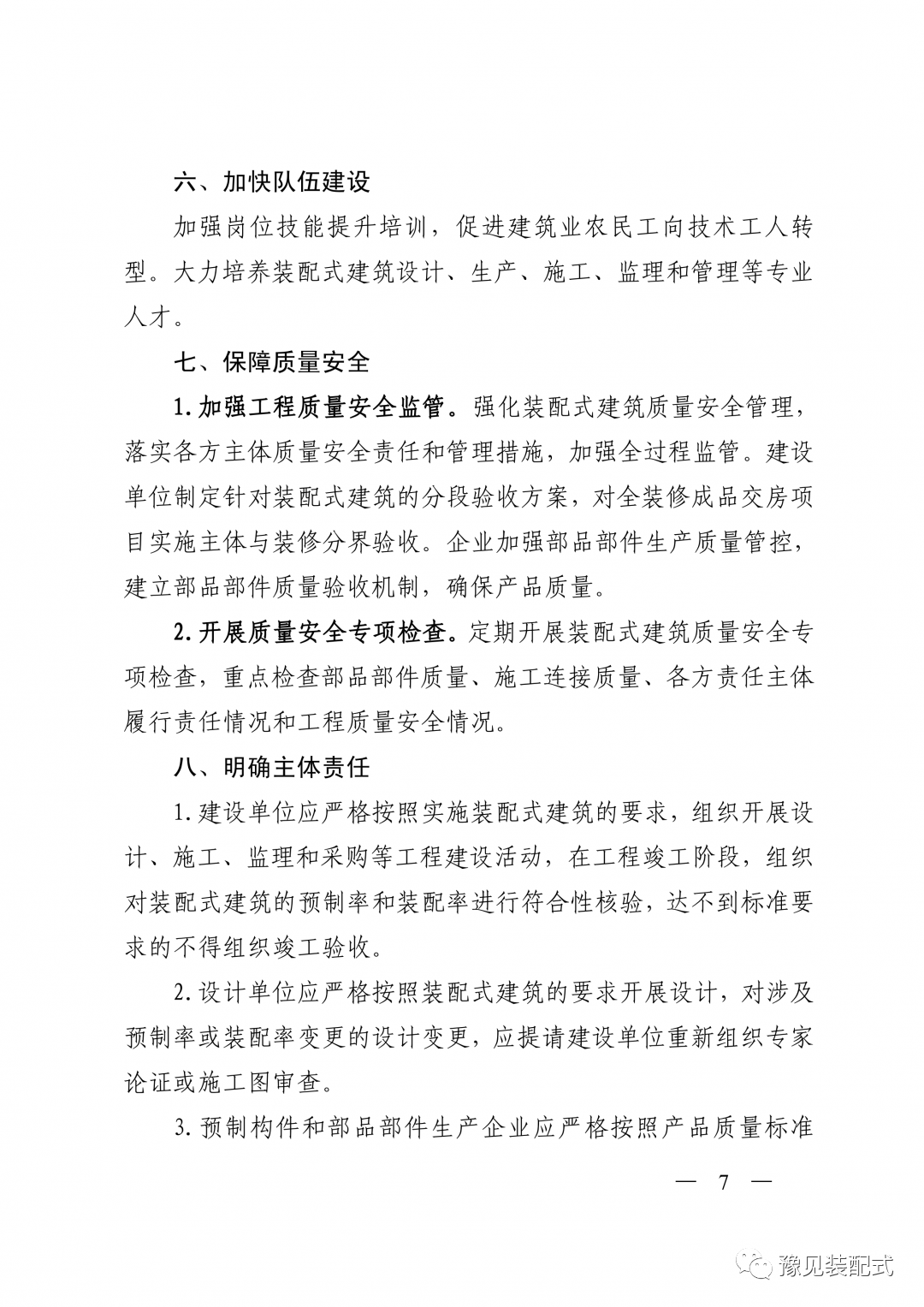 六、加快队伍建设

加强岗位技能提升培训，促进建筑业农民工向技术工人转型。大力培养装配式建筑设计、生产、施工、监理和管理等专业人才。

七、保障质量安全

1.加强工程质量安全监管。强化装配式建筑质量安全管理，落实各方主体质量安全责任和管理措施，加强全过程监管。建设单位制定针对装配式建筑的分段验收方案，对全装修成品交房项目实施主体与装修分界验收。企业加强部品部件生产质量管控，建立部品部件质量验收机制，确保产品质量。

2.开展质量安全专项检查。定期开展装配式建筑质量安全专项检查，重点检查部品部件质量、施工连接质量、各方责任主体履行责任情况和工程质量安全情况。

八、明确主体责任

1.建设单位应严格按照实施装配式建筑的要求，组织开展设计、施工、监理和采购等工程建设活动，在工程竣工阶段，组织对装配式建筑的预制率和装配率进行符合性核验，达不到标准要求的不得组织竣工验收。

2.设计单位应严格按照装配式建筑的要求开展设计，对涉及预制率或装配率变更的设计变更，应提请建设单位重新组织专家论证或施工图审查。

3.预制构件和部品部件生产企业应严格按照产品质量标准

— 7 —

豫见装配式